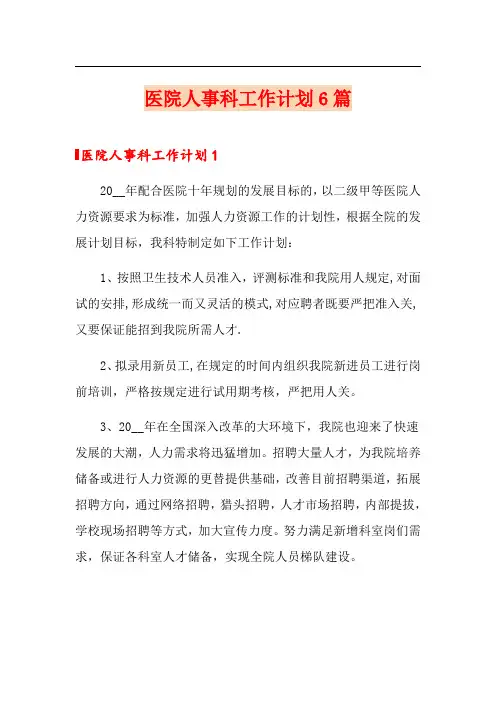 医院人事科工作计划6篇

医院人事科工作计划1

20__年配合医院十年规划的发展目标的，以二级甲等医院人力资源要求为标准，加强人力资源工作的计划性，根据全院的发展计划目标，我科特制定如下工作计划：

1、按照卫生技术人员准入，评测标准和我院用人规定,对面试的安排,形成统一而又灵活的模式,对应聘者既要严把准入关,又要保证能招到我院所需人才.

2、拟录用新员工,在规定的时间内组织我院新进员工进行岗前培训，严格按规定进行试用期考核，严把用人关。

3、20__年在全国深入改革的大环境下，我院也迎来了快速发展的大潮，人力需求将迅猛增加。招聘大量人才，为我院培养储备或进行人力资源的更替提供基础，改善目前招聘渠道，拓展招聘方向，通过网络招聘，猎头招聘，人才市场招聘，内部提拔，学校现场招聘等方式，加大宣传力度。努力满足新增科室岗们需求，保证各科室人才储备，实现全院人员梯队建设。